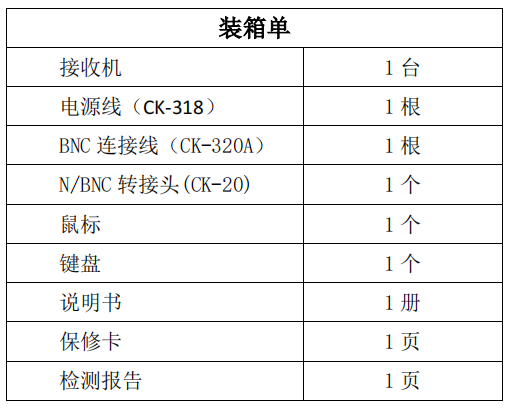 | 装箱单 | |
|---|---|
| 接收机 | 1台 |
| 电源线（CK-318） | 1根 |
| BNC连接线（CK-320A） | 1根 |
| N/BNC转接头(CK-20) | 1个 |
| 鼠标 | 1个 |
| 键盘 | 1个 |
| 说明书 | 1册 |
| 保修卡 | 1页 |
| 检测报告 | 1页 |